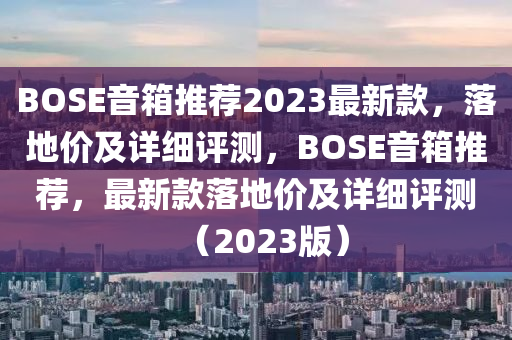 BOSE音箱推荐2023最新款，落地价及详细评测，BOSE音箱推荐，最新款落地价及详细评测（2023版）